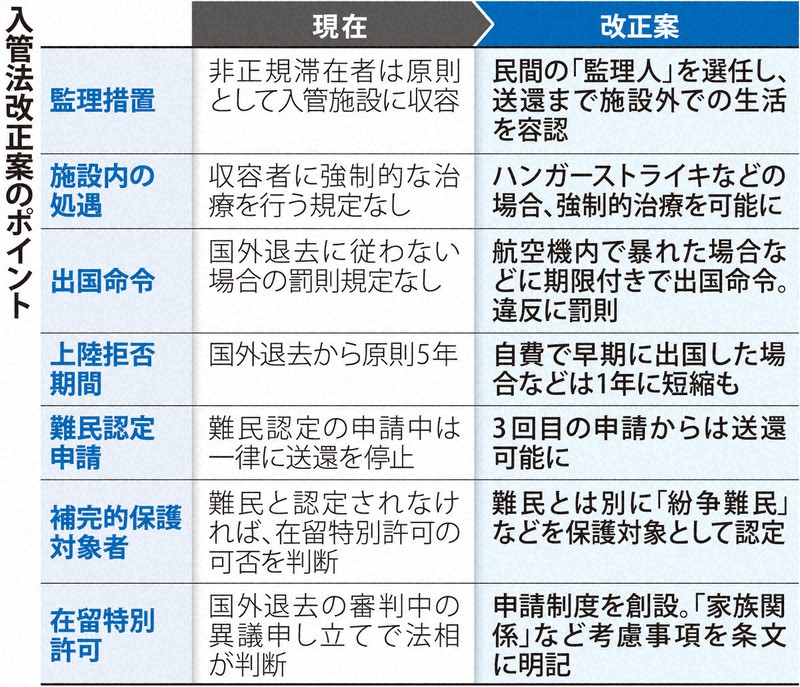 入管法改正案のポイント

| | 現在 | 改正案 |
|---|---|---|
| 監理措置 | 非正規滞在者は原則として入管施設に収容 | 民間の「監理人」を選任し、送還まで施設外での生活を容認 |
| 施設内の処遇 | 収容者に強制的な治療を行う規定なし | ハンガーストライキなどの場合、強制的治療を可能に |
| 出国命令 | 国外退去に従わない場合の罰則規定なし | 航空機内で暴れた場合などに期限付きで出国命令。違反に罰則 |
| 上陸拒否期間 | 国外退去から原則5年 | 自費で早期に出国した場合などは1年に短縮も |
| 難民認定申請 | 難民認定の申請中は一律に送還を停止 | 3回目の申請からは送還可能に |
| 補完的保護対象者 | 難民と認定されなければ、在留特別許可の可否を判断 | 難民とは別に「紛争難民」などを保護対象として認定 |
| 在留特別許可 | 国外退去の審判中の異議申し立てで法相が判断 | 申請制度を創設。「家族関係」など考慮事項を条文に明記 |